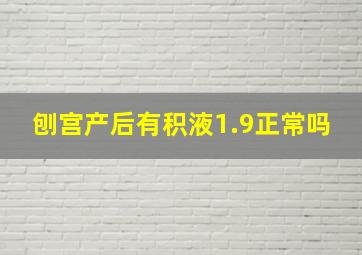 刨宫产后有积液1.9正常吗